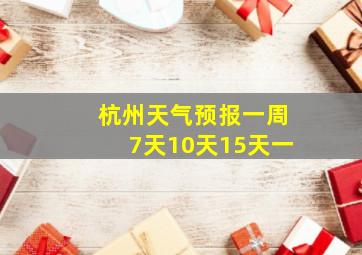 杭州天气预报一周
7天10天15天一